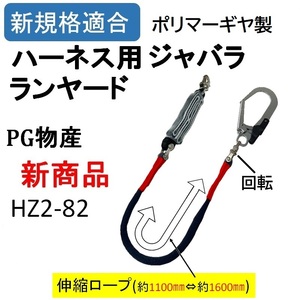 新規格適合

ポリマーギヤ製

ハーネス用 ジャバラ ランヤード

PG物産

新商品

HZ2-82

回転

伸縮ロープ(約1100㎜⇔約1600㎜)